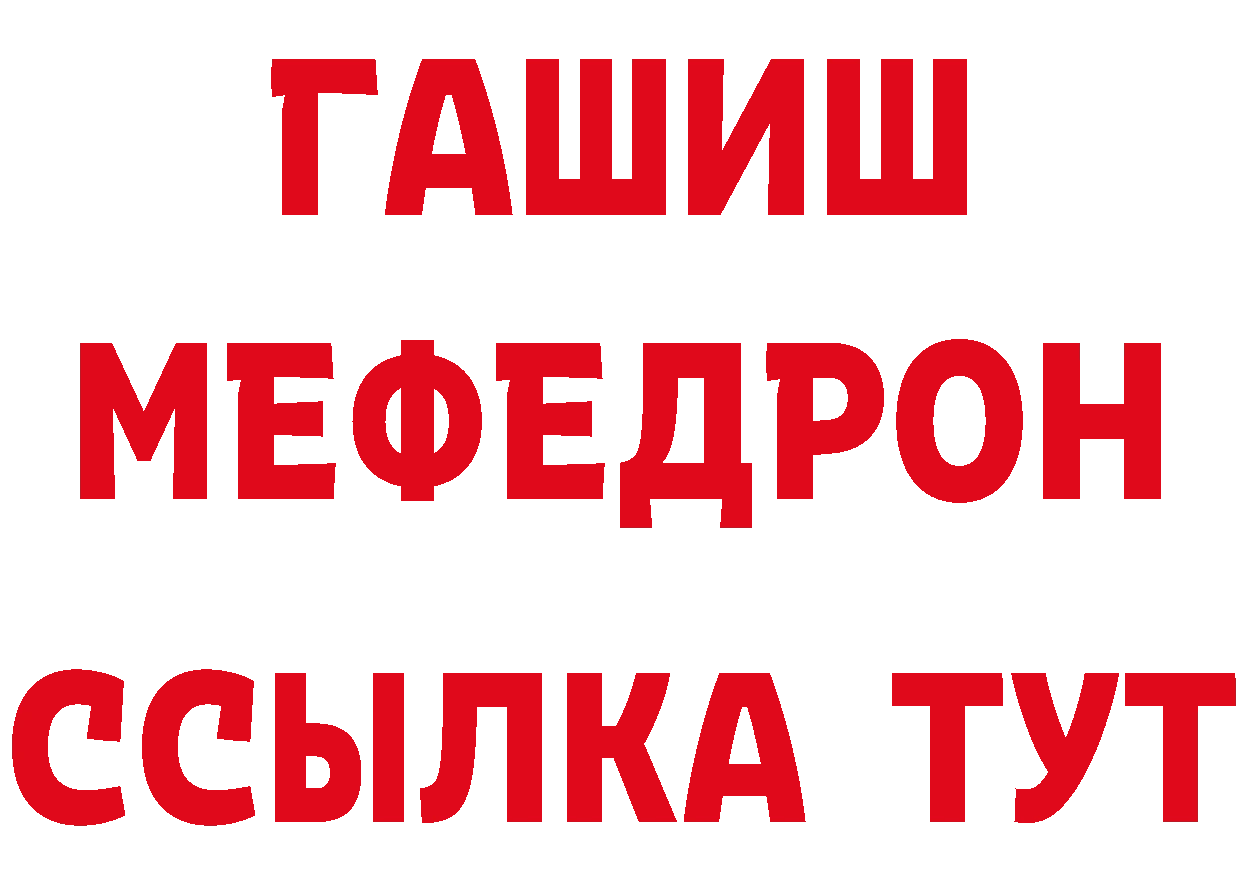 ГАШИШ
МЕФЕДРОН
ССЫЛКА ТУТ